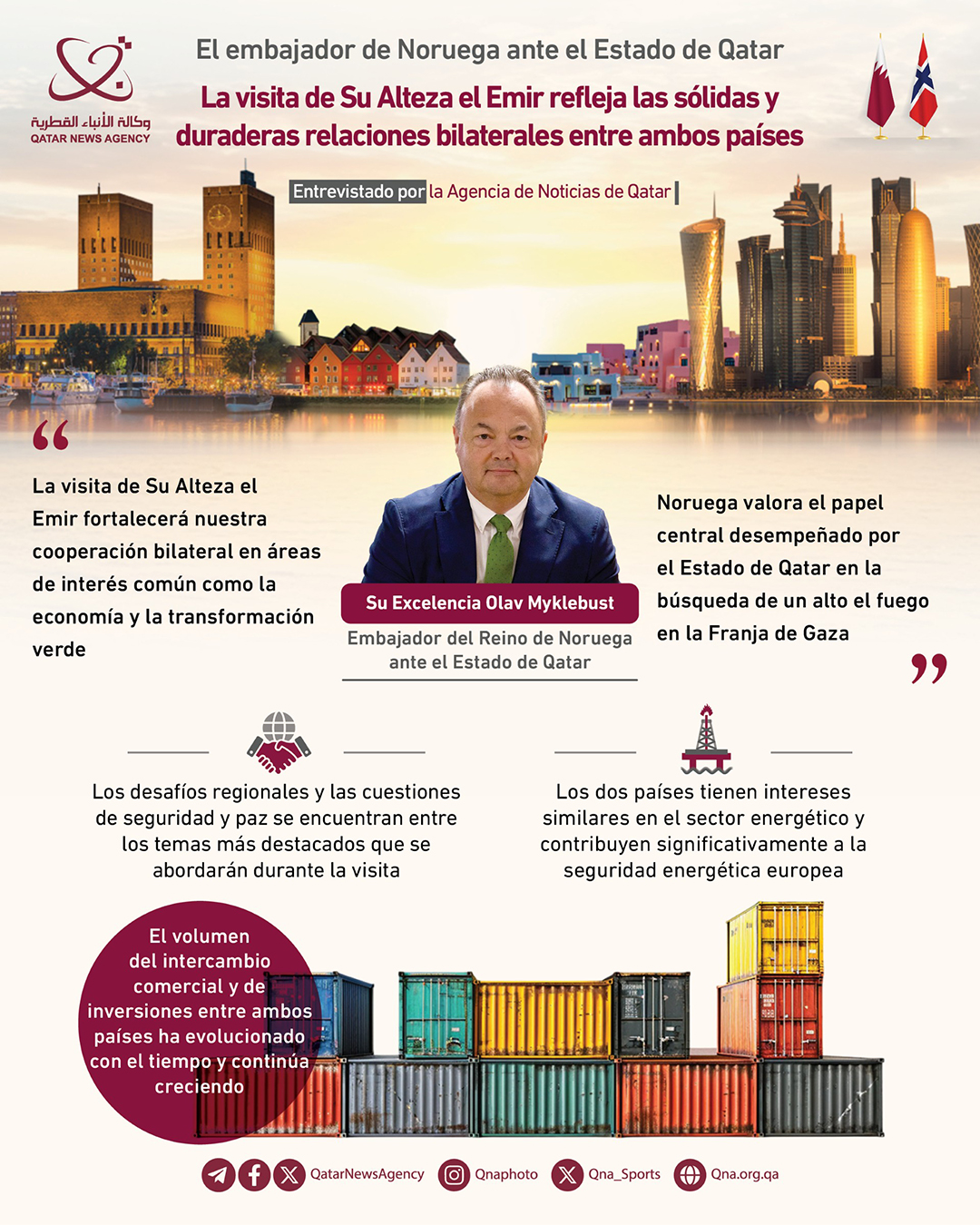 وكالة الأنباء القطرية
QATAR NEWS AGENCY

El embajador de Noruega ante el Estado de Qatar

La visita de Su Alteza el Emir refleja las sólidas y duraderas relaciones bilaterales entre ambos países

Entrevistado por la Agencia de Noticias de Qatar

La visita de Su Alteza el Emir fortalecerá nuestra cooperación bilateral en áreas de interés común como la economía y la transformación verde

Su Excelencia Olav Myklebust

Embajador del Reino de Noruega ante el Estado de Qatar

Noruega valora el papel central desempeñado por el Estado de Qatar en la búsqueda de un alto el fuego en la Franja de Gaza

Los desafíos regionales y las cuestiones de seguridad y paz se encuentran entre los temas más destacados que se abordarán durante la visita

Los dos países tienen intereses similares en el sector energético y contribuyen significativamente a la seguridad energética europea

El volumen del intercambio comercial y de inversiones entre ambos países ha evolucionado con el tiempo y continúa creciendo

QatarNewsAgency Qnaphoto Qna_Sports Qna.org.qa